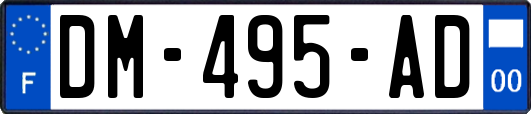 F

DM-495-AD

00